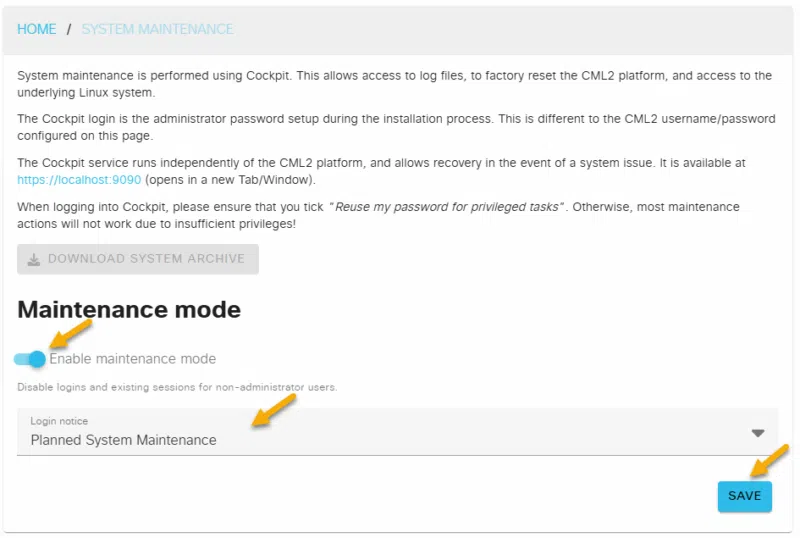 HOME / SYSTEM MAINTENANCE

System maintenance is performed using Cockpit. This allows access to log files, to factory reset the CML2 platform, and access to the underlying Linux system.

The Cockpit login is the administrator password setup during the installation process. This is different to the CML2 username/password configured on this page.

The Cockpit service runs independently of the CML2 platform, and allows recovery in the event of a system issue. It is available at https://localhost:9090 (opens in a new Tab/Window).

When logging into Cockpit, please ensure that you tick "Reuse my password for privileged tasks". Otherwise, most maintenance actions will not work due to insufficient privileges!

DOWNLOAD SYSTEM ARCHIVE

Maintenance mode

Enable maintenance mode

Disable logins and existing sessions for non-administrator users.

Login notice
Planned System Maintenance

SAVE